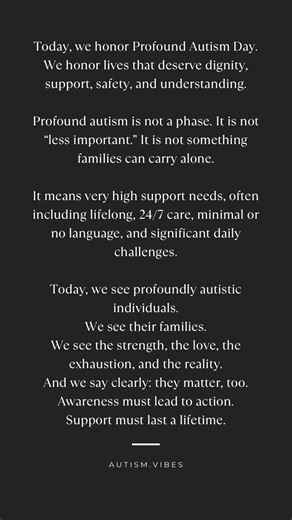 Today, we honor Profound Autism Day. We honor lives that deserve dignity, support, safety, and understanding.

Profound autism is not a phase. It is not "less important." It is not something families can carry alone.

It means very high support needs, often including lifelong, 24/7 care, minimal or no language, and significant daily challenges.

Today, we see profoundly autistic individuals.
We see their families.
We see the strength, the love, the exhaustion, and the reality.
And we say clearly: they matter, too.
Awareness must lead to action.
Support must last a lifetime.

AUTISM.VIBES